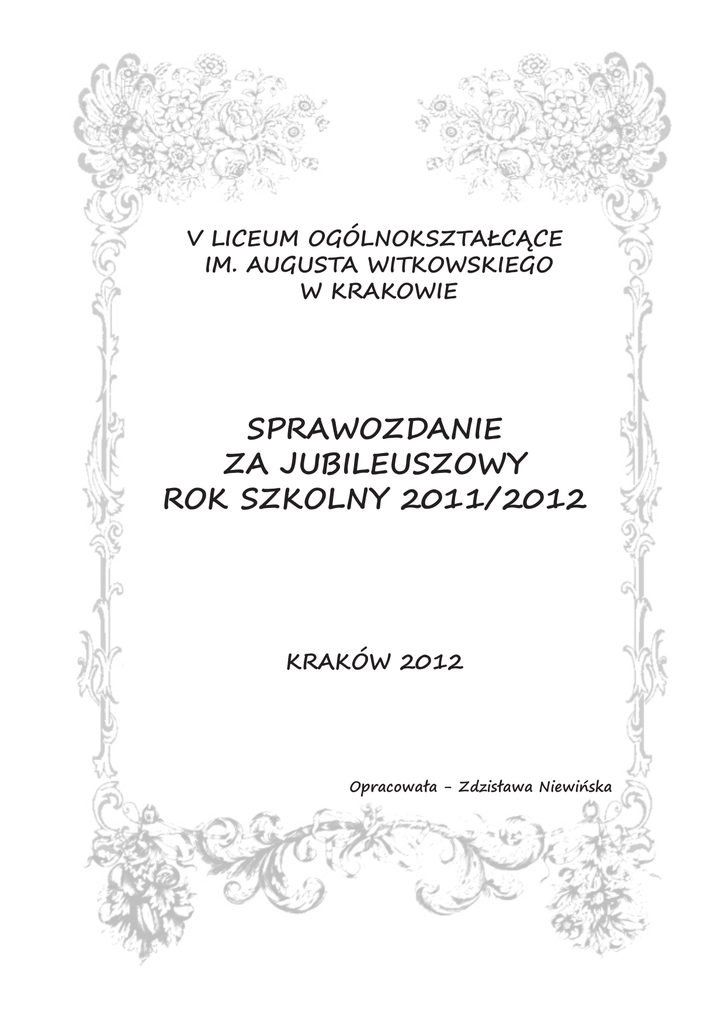 V LICEUM OGÓLNOKSZTAŁCĄCE
IM. AUGUSTA WITKOWSKIEGO
W KRAKOWIE

SPRAWOZDANIE
ZA JUBILEUSZOWY
ROK SZKOLNY 2011/2012

KRAKÓW 2012

Opracowała – Zdzisława Niewińska